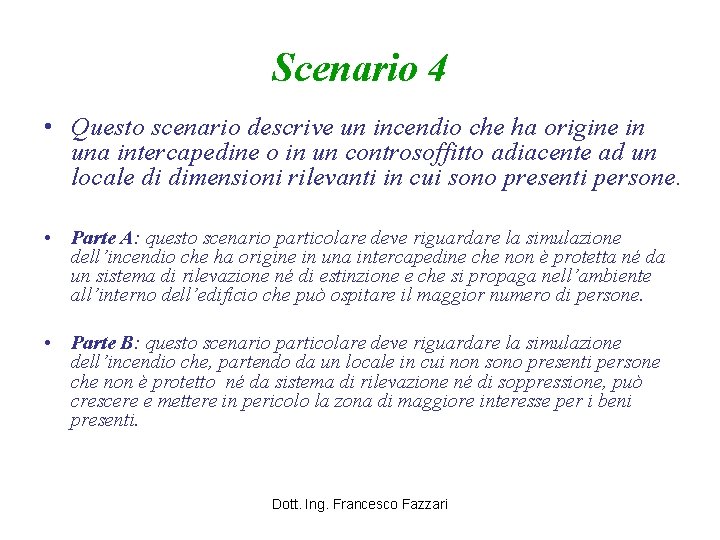 Scenario 4

• Questo scenario descrive un incendio che ha origine in una intercapedine o in un controsoffitto adiacente ad un locale di dimensioni rilevanti in cui sono presenti persone.

• Parte A: questo scenario particolare deve riguardare la simulazione dell'incendio che ha origine in una intercapedine che non è protetta né da un sistema di rilevazione né di estinzione e che si propaga nell'ambiente all'interno dell'edificio che può ospitare il maggior numero di persone.

• Parte B: questo scenario particolare deve riguardare la simulazione dell'incendio che, partendo da un locale in cui non sono presenti persone che non è protetto né da sistema di rilevazione né di soppressione, può crescere e mettere in pericolo la zona di maggiore interesse per i beni presenti.

Dott. Ing. Francesco Fazzari